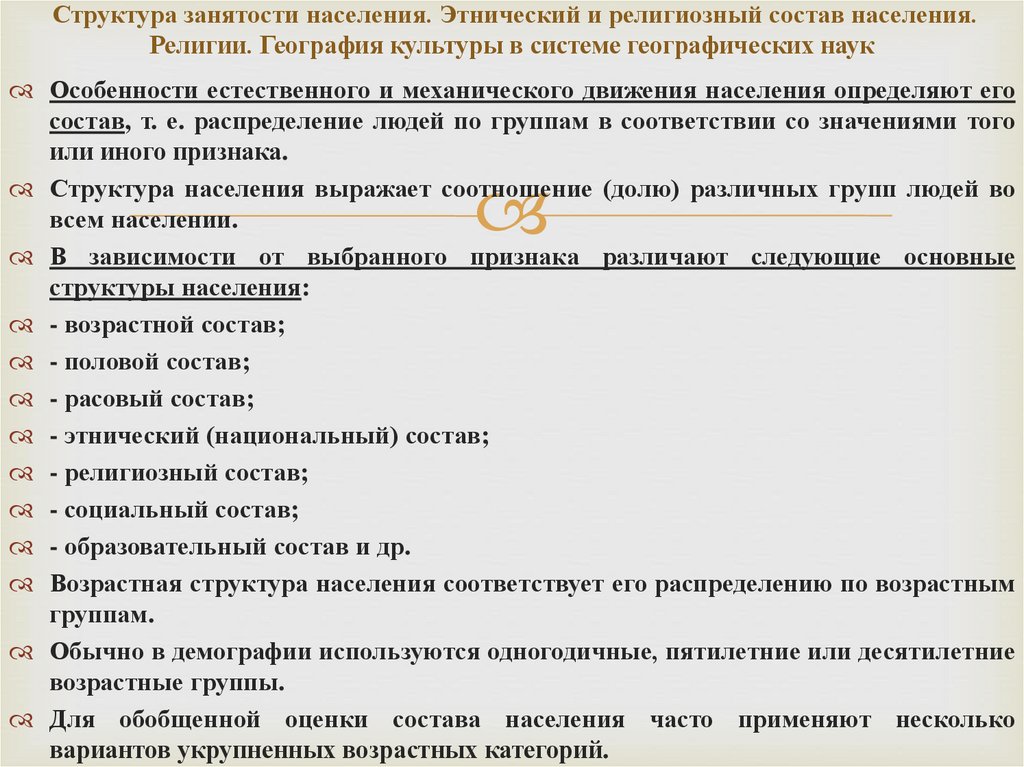 Структура занятости населения. Этнический и религиозный состав населения. Религии. География культуры в системе географических наук

Особенности естественного и механического движения населения определяют его состав, т. е. распределение людей по группам в соответствии со значениями того или иного признака.

Структура населения выражает соотношение (долю) различных групп людей во всем населении.

В зависимости от выбранного признака различают следующие основные структуры населения:

- возрастной состав;

- половой состав;

- расовый состав;

- этнический (национальный) состав;

- религиозный состав;

- социальный состав;

- образовательный состав и др.

Возрастная структура населения соответствует его распределению по возрастным группам.

Обычно в демографии используются одногодичные, пятилетние или десятилетние возрастные группы.

Для обобщенной оценки состава населения часто применяют несколько вариантов укрупненных возрастных категорий.